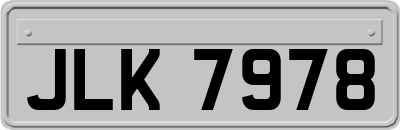 JLK 7978